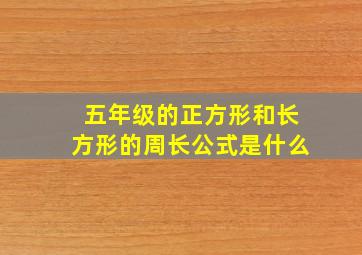 五年级的正方形和长方形的周长公式是什么